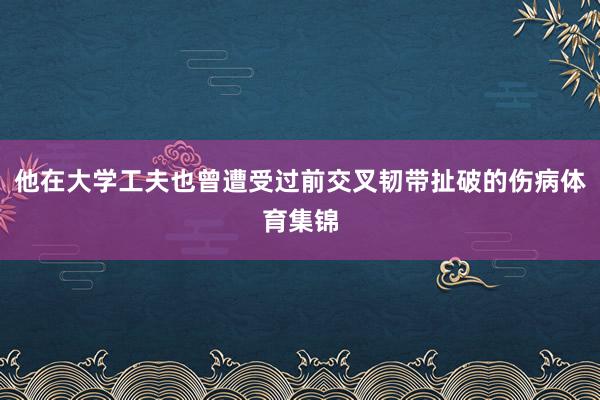 他在大学工夫也曾遭受过前交叉韧带扯破的伤病体育集锦